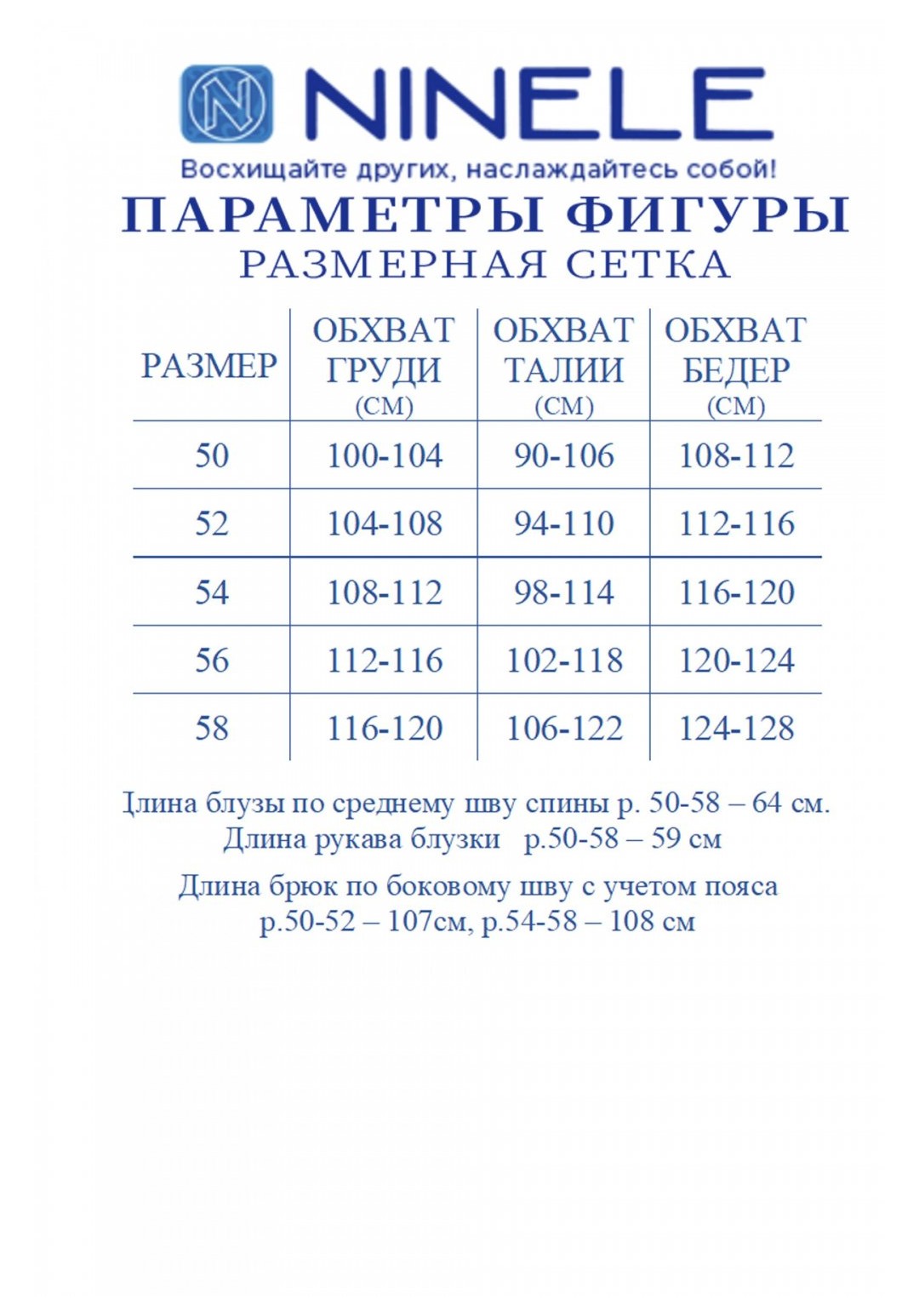 NINELE
Восхищайте других, наслаждайтесь собой!
ПАРАМЕТРЫ ФИГУРЫ
РАЗМЕРНАЯ СЕТКА

| РАЗМЕР | ОБХВАТ ГРУДИ (СМ) | ОБХВАТ ТАЛИИ (СМ) | ОБХВАТ БЕДЕР (СМ) |
|---|---|---|---|
| 50 | 100-104 | 90-106 | 108-112 |
| 52 | 104-108 | 94-110 | 112-116 |
| 54 | 108-112 | 98-114 | 116-120 |
| 56 | 112-116 | 102-118 | 120-124 |
| 58 | 116-120 | 106-122 | 124-128 |

Длина блузы по среднему шву спины р. 50-58 – 64 см.
Длина рукава блузки р.50-58 – 59 см

Длина брюк по боковому шву с учетом пояса
р.50-52 – 107см, р.54-58 – 108 см